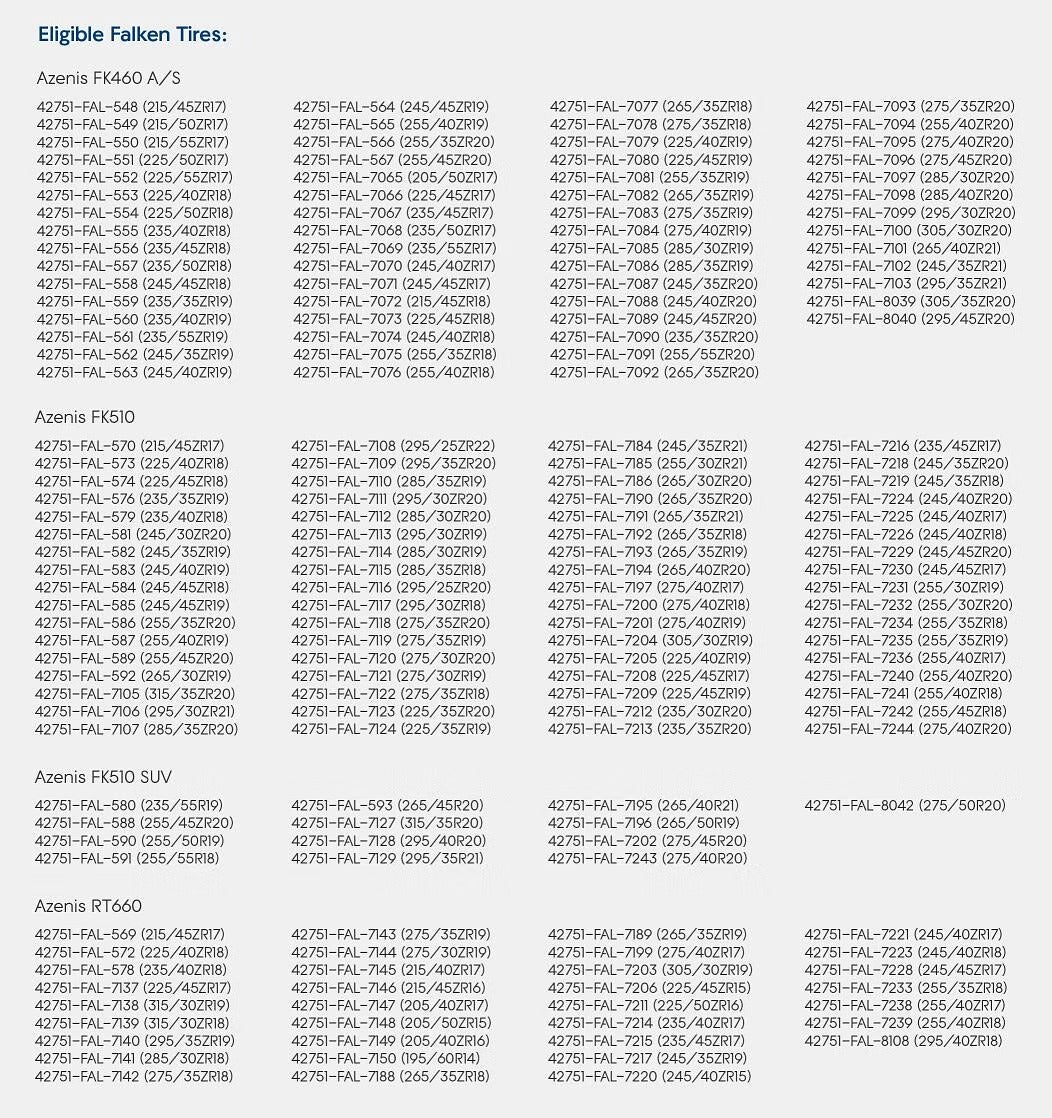 Eligible Falken Tires:

Azenis FK460 A/S

42751-FAL-548 (215/45ZR17)
42751-FAL-549 (215/50ZR17)
42751-FAL-550 (215/55ZR17)
42751-FAL-551 (225/50ZR17)
42751-FAL-552 (225/55ZR17)
42751-FAL-553 (225/40ZR18)
42751-FAL-554 (225/50ZR18)
42751-FAL-555 (235/40ZR18)
42751-FAL-556 (235/45ZR18)
42751-FAL-557 (235/50ZR18)
42751-FAL-558 (245/45ZR18)
42751-FAL-559 (235/35ZR19)
42751-FAL-560 (235/40ZR19)
42751-FAL-561 (235/55ZR19)
42751-FAL-562 (245/35ZR19)
42751-FAL-563 (245/40ZR19)

42751-FAL-564 (245/45ZR19)
42751-FAL-565 (255/40ZR19)
42751-FAL-566 (255/35ZR20)
42751-FAL-567 (255/45ZR20)
42751-FAL-7065 (205/50ZR17)
42751-FAL-7066 (225/45ZR17)
42751-FAL-7067 (235/45ZR17)
42751-FAL-7068 (235/50ZR17)
42751-FAL-7069 (235/55ZR17)
42751-FAL-7070 (245/40ZR17)
42751-FAL-7071 (245/45ZR17)
42751-FAL-7072 (215/45ZR18)
42751-FAL-7073 (225/45ZR18)
42751-FAL-7074 (245/40ZR18)
42751-FAL-7075 (255/35ZR18)
42751-FAL-7076 (255/40ZR18)

42751-FAL-7077 (265/35ZR18)
42751-FAL-7078 (275/35ZR18)
42751-FAL-7079 (225/40ZR19)
42751-FAL-7080 (225/45ZR19)
42751-FAL-7081 (255/35ZR19)
42751-FAL-7082 (265/35ZR19)
42751-FAL-7083 (275/35ZR19)
42751-FAL-7084 (275/40ZR19)
42751-FAL-7085 (285/30ZR19)
42751-FAL-7086 (285/35ZR19)
42751-FAL-7087 (245/35ZR20)
42751-FAL-7088 (245/40ZR20)
42751-FAL-7089 (245/45ZR20)
42751-FAL-7090 (235/35ZR20)
42751-FAL-7091 (255/55ZR20)
42751-FAL-7092 (265/35ZR20)

42751-FAL-7093 (275/35ZR20)
42751-FAL-7094 (255/40ZR20)
42751-FAL-7095 (275/40ZR20)
42751-FAL-7096 (275/45ZR20)
42751-FAL-7097 (285/30ZR20)
42751-FAL-7098 (285/40ZR20)
42751-FAL-7099 (295/30ZR20)
42751-FAL-7100 (305/30ZR20)
42751-FAL-7101 (265/40ZR21)
42751-FAL-7102 (245/35ZR21)
42751-FAL-7103 (295/35ZR21)
42751-FAL-8039 (305/35ZR20)
42751-FAL-8040 (295/45ZR20)

Azenis FK510

42751-FAL-570 (215/45ZR17)
42751-FAL-573 (225/40ZR18)
42751-FAL-574 (225/45ZR18)
42751-FAL-576 (235/35ZR19)
42751-FAL-579 (235/40ZR18)
42751-FAL-581 (245/30ZR20)
42751-FAL-582 (245/35ZR19)
42751-FAL-583 (245/40ZR19)
42751-FAL-584 (245/45ZR18)
42751-FAL-585 (245/45ZR19)
42751-FAL-586 (255/35ZR20)
42751-FAL-587 (255/40ZR19)
42751-FAL-589 (255/45ZR20)
42751-FAL-592 (265/30ZR19)
42751-FAL-7105 (315/35ZR20)
42751-FAL-7106 (295/30ZR21)
42751-FAL-7107 (285/35ZR20)

42751-FAL-7108 (295/25ZR22)
42751-FAL-7109 (295/35ZR20)
42751-FAL-7110 (285/35ZR19)
42751-FAL-7111 (295/30ZR20)
42751-FAL-7112 (285/30ZR20)
42751-FAL-7113 (295/30ZR19)
42751-FAL-7114 (285/30ZR19)
42751-FAL-7115 (285/35ZR18)
42751-FAL-7116 (295/25ZR20)
42751-FAL-7117 (295/30ZR18)
42751-FAL-7118 (275/35ZR20)
42751-FAL-7119 (275/35ZR19)
42751-FAL-7120 (275/30ZR20)
42751-FAL-7121 (275/30ZR19)
42751-FAL-7122 (275/35ZR18)
42751-FAL-7123 (225/35ZR20)
42751-FAL-7124 (225/35ZR19)

42751-FAL-7184 (245/35ZR21)
42751-FAL-7185 (255/30ZR21)
42751-FAL-7186 (265/30ZR20)
42751-FAL-7190 (265/35ZR20)
42751-FAL-7191 (265/35ZR21)
42751-FAL-7192 (265/35ZR18)
42751-FAL-7193 (265/35ZR19)
42751-FAL-7194 (265/40ZR20)
42751-FAL-7197 (275/40ZR17)
42751-FAL-7200 (275/40ZR18)
42751-FAL-7201 (275/40ZR19)
42751-FAL-7204 (305/30ZR19)
42751-FAL-7205 (225/40ZR19)
42751-FAL-7208 (225/45ZR17)
42751-FAL-7209 (225/45ZR19)
42751-FAL-7212 (235/30ZR20)
42751-FAL-7213 (235/35ZR20)

42751-FAL-7216 (235/45ZR17)
42751-FAL-7218 (245/35ZR20)
42751-FAL-7219 (245/35ZR18)
42751-FAL-7224 (245/40ZR20)
42751-FAL-7225 (245/40ZR17)
42751-FAL-7226 (245/40ZR18)
42751-FAL-7229 (245/45ZR20)
42751-FAL-7230 (245/45ZR17)
42751-FAL-7231 (255/30ZR19)
42751-FAL-7232 (255/30ZR20)
42751-FAL-7234 (255/35ZR18)
42751-FAL-7235 (255/35ZR19)
42751-FAL-7236 (255/40ZR17)
42751-FAL-7240 (255/40ZR20)
42751-FAL-7241 (255/40ZR18)
42751-FAL-7242 (255/45ZR18)
42751-FAL-7244 (275/40ZR20)

Azenis FK510 SUV

42751-FAL-580 (235/55R19)
42751-FAL-588 (255/45ZR20)
42751-FAL-590 (255/50R19)
42751-FAL-591 (255/55R18)

42751-FAL-593 (265/45R20)
42751-FAL-7127 (315/35R20)
42751-FAL-7128 (295/40R20)
42751-FAL-7129 (295/35R21)

42751-FAL-7195 (265/40R21)
42751-FAL-7196 (265/50R19)
42751-FAL-7202 (275/45R20)
42751-FAL-7243 (275/40R20)

42751-FAL-8042 (275/50R20)

Azenis RT660

42751-FAL-569 (215/45ZR17)
42751-FAL-572 (225/40ZR18)
42751-FAL-578 (235/40ZR18)
42751-FAL-7137 (225/45ZR17)
42751-FAL-7138 (315/30ZR19)
42751-FAL-7139 (315/30ZR18)
42751-FAL-7140 (295/35ZR19)
42751-FAL-7141 (285/30ZR18)
42751-FAL-7142 (275/35ZR18)

42751-FAL-7143 (275/35ZR19)
42751-FAL-7144 (275/30ZR19)
42751-FAL-7145 (215/40ZR17)
42751-FAL-7146 (215/45ZR16)
42751-FAL-7147 (205/40ZR17)
42751-FAL-7148 (205/50ZR15)
42751-FAL-7149 (205/40ZR16)
42751-FAL-7150 (195/60R14)
42751-FAL-7188 (265/35ZR18)

42751-FAL-7189 (265/35ZR19)
42751-FAL-7199 (275/40ZR17)
42751-FAL-7203 (305/30ZR19)
42751-FAL-7206 (225/45ZR15)
42751-FAL-7211 (225/50ZR16)
42751-FAL-7214 (235/40ZR17)
42751-FAL-7215 (235/45ZR17)
42751-FAL-7217 (245/35ZR19)
42751-FAL-7220 (245/40ZR15)

42751-FAL-7221 (245/40ZR17)
42751-FAL-7223 (245/40ZR18)
42751-FAL-7228 (245/45ZR17)
42751-FAL-7233 (255/35ZR18)
42751-FAL-7238 (255/40ZR17)
42751-FAL-7239 (255/40ZR18)
42751-FAL-8108 (295/40ZR18)